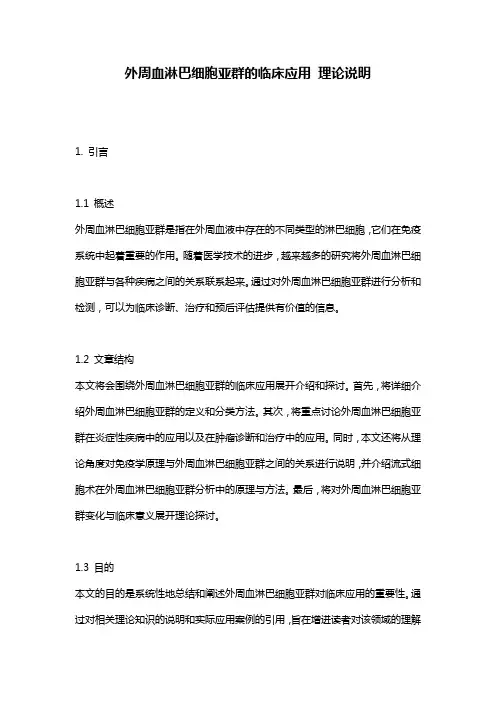 外周血淋巴细胞亚群的临床应用 理论说明

1. 引言

1.1 概述
外周血淋巴细胞亚群是指在外周血液中存在的不同类型的淋巴细胞，它们在免疫系统中起着重要的作用。随着医学技术的进步，越来越多的研究将外周血淋巴细胞亚群与各种疾病之间的关系联系起来。通过对外周血淋巴细胞亚群进行分析和检测，可以为临床诊断、治疗和预后评估提供有价值的信息。

1.2 文章结构
本文将会围绕外周血淋巴细胞亚群的临床应用展开介绍和探讨。首先，将详细介绍外周血淋巴细胞亚群的定义和分类方法。其次，将重点讨论外周血淋巴细胞亚群在炎症性疾病中的应用以及在肿瘤诊断和治疗中的应用。同时，本文还将从理论角度对免疫学原理与外周血淋巴细胞亚群之间的关系进行说明，并介绍流式细胞术在外周血淋巴细胞亚群分析中的原理与方法。最后，将对外周血淋巴细胞亚群变化与临床意义展开理论探讨。

1.3 目的
本文的目的是系统性地总结和阐述外周血淋巴细胞亚群对临床应用的重要性。通过对相关理论知识的说明和实际应用案例的引用，旨在增进读者对该领域的理解